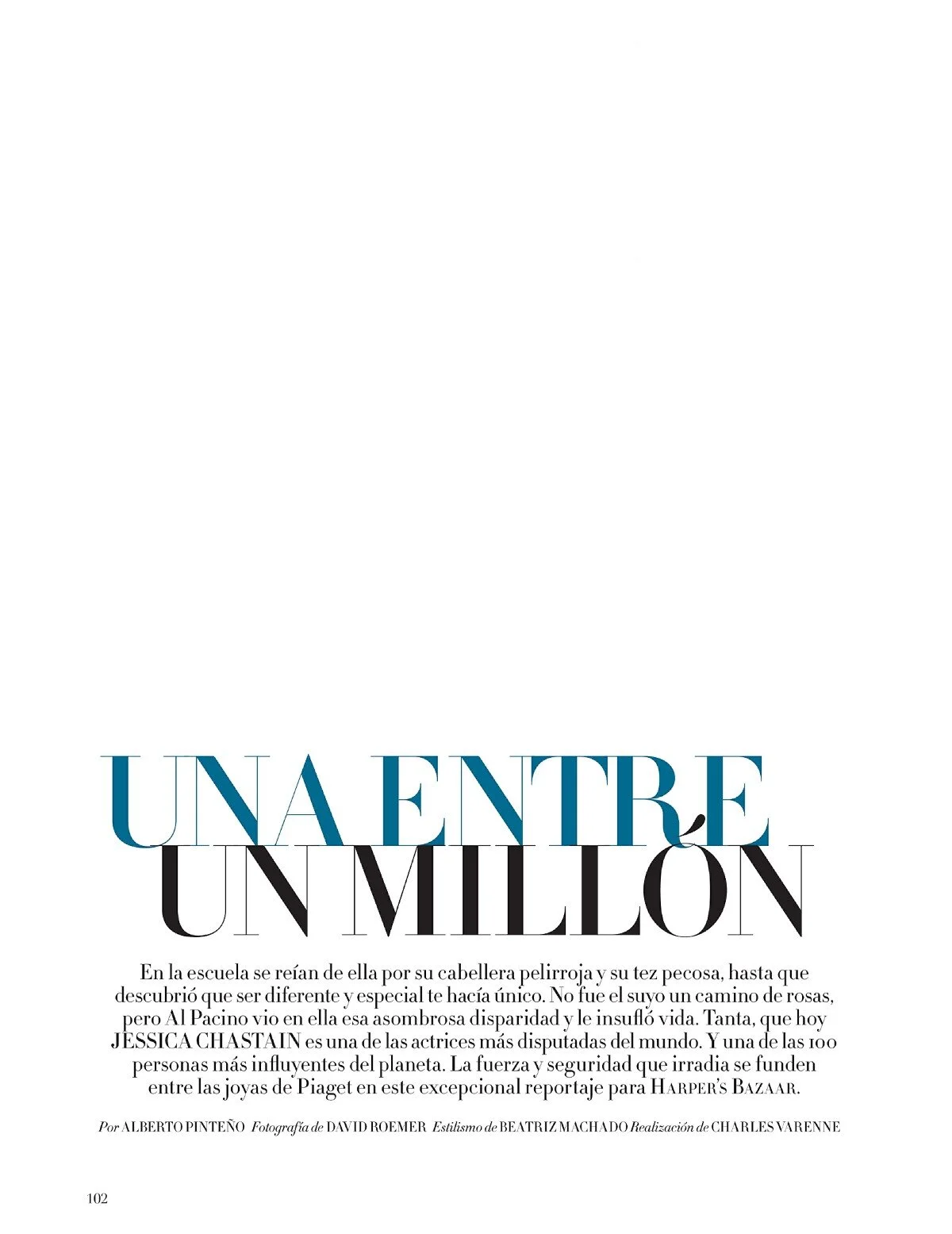 UNA ENTRE
UN MILLÓN

En la escuela se reían de ella por su cabellera pelirroja y su tez pecosa, hasta que descubrió que ser diferente y especial te hacía único. No fue el suyo un camino de rosas, pero Al Pacino vio en ella esa asombrosa disparidad y le insufló vida. Tanta, que hoy JESSICA CHASTAIN es una de las actrices más disputadas del mundo. Y una de las 100 personas más influyentes del planeta. La fuerza y seguridad que irradia se funden entre las joyas de Piaget en este excepcional reportaje para HARPER'S BAZAAR.

Por ALBERTO PINTEÑO Fotografía de DAVID ROEMER Estilismo de BEATRIZ MACHADO Realización de CHARLES VARENNE

102